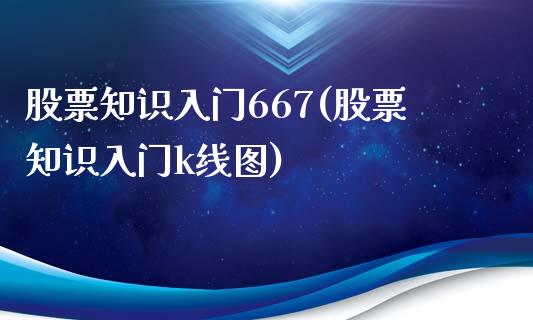 股票知识入门667(股票知识入门k线图)